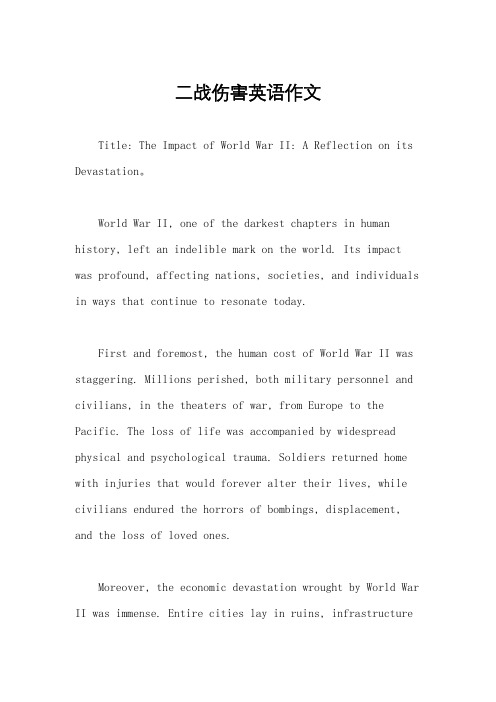 二战伤害英语作文

Title: The Impact of World War II: A Reflection on its Devastation。

World War II, one of the darkest chapters in human history, left an indelible mark on the world. Its impact was profound, affecting nations, societies, and individuals in ways that continue to resonate today.

First and foremost, the human cost of World War II was staggering. Millions perished, both military personnel and civilians, in the theaters of war, from Europe to the Pacific. The loss of life was accompanied by widespread physical and psychological trauma. Soldiers returned home with injuries that would forever alter their lives, while civilians endured the horrors of bombings, displacement, and the loss of loved ones.

Moreover, the economic devastation wrought by World War II was immense. Entire cities lay in ruins, infrastructure